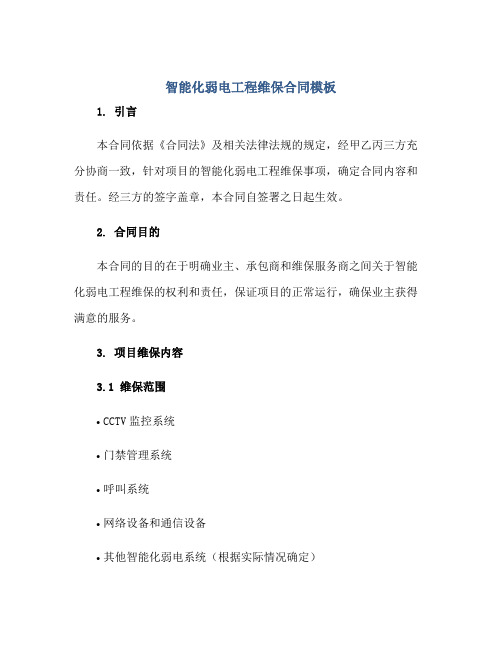 智能化弱电工程维保合同模板

1. 引言

本合同依据《合同法》及相关法律法规的规定，经甲乙丙三方充分协商一致，针对项目的智能化弱电工程维保事项，确定合同内容和责任。经三方的签字盖章，本合同自签署之日起生效。

2. 合同目的

本合同的目的在于明确业主、承包商和维保服务商之间关于智能化弱电工程维保的权利和责任，保证项目的正常运行，确保业主获得满意的服务。

3. 项目维保内容

3.1 维保范围

• CCTV 监控系统

• 门禁管理系统

• 呼叫系统

• 网络设备和通信设备

• 其他智能化弱电系统（根据实际情况确定）